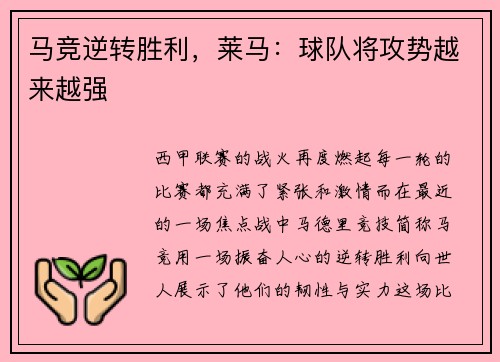 马竞逆转胜利，莱马：球队将攻势越来越强

西甲联赛的战火再度燃起每一轮的比赛都充满了紧张和激情而在最近的一场焦点战中马德里竞技简称马竞用一场振奋人心的逆转胜利向世人展示了他们的韧性与实力这场比